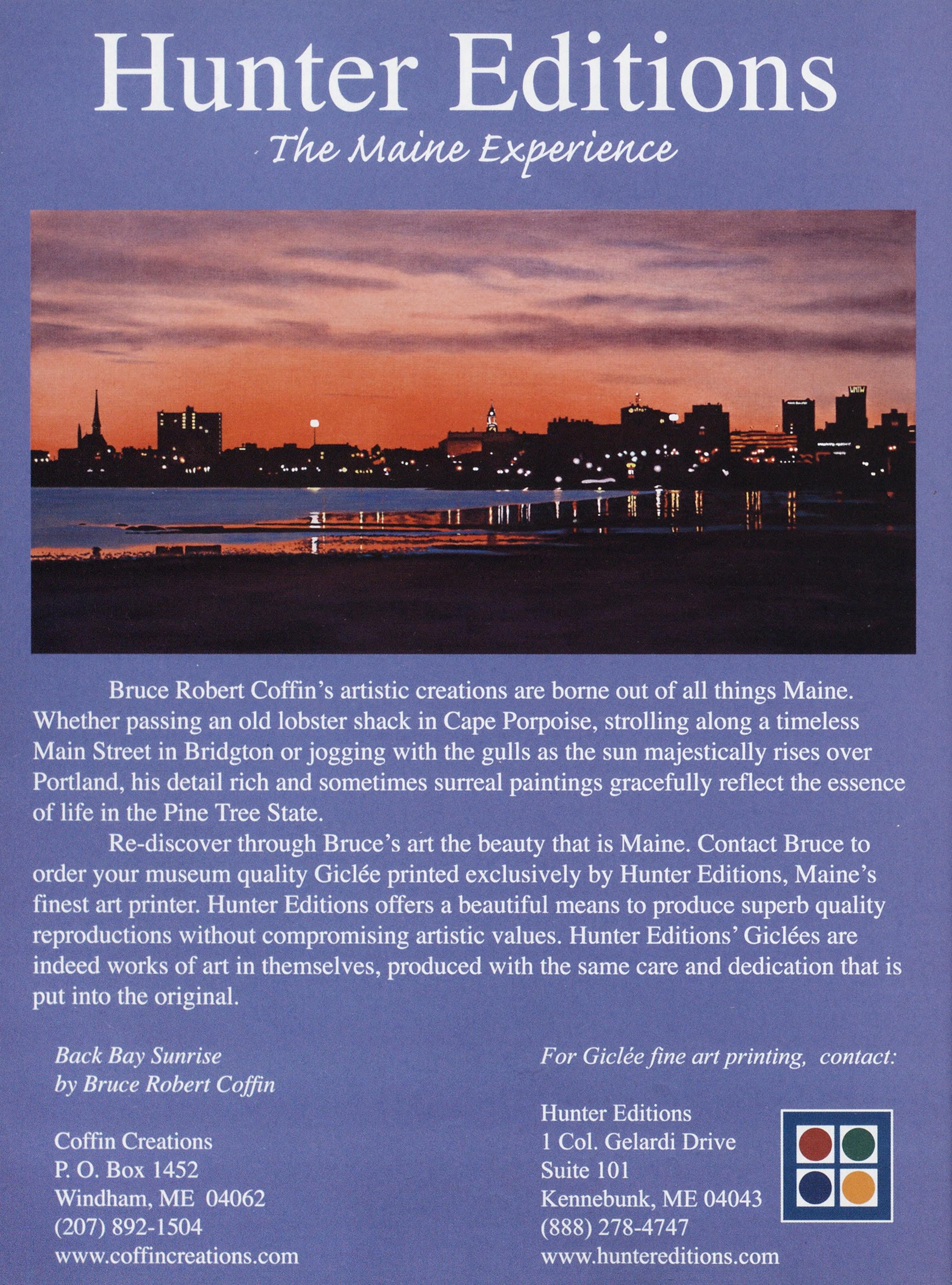 Hunter Editions

The Maine Experience

Bruce Robert Coffin's artistic creations are borne out of all things Maine. Whether passing an old lobster shack in Cape Porpoise, strolling along a timeless Main Street in Bridgton or jogging with the gulls as the sun majestically rises over Portland, his detail rich and sometimes surreal paintings gracefully reflect the essence of life in the Pine Tree State.

Re-discover through Bruce's art the beauty that is Maine. Contact Bruce to order your museum quality Giclée printed exclusively by Hunter Editions, Maine's finest art printer. Hunter Editions offers a beautiful means to produce superb quality reproductions without compromising artistic values. Hunter Editions' Giclées are indeed works of art in themselves, produced with the same care and dedication that is put into the original.

Back Bay Sunrise
by Bruce Robert Coffin

Coffin Creations
P. O. Box 1452
Windham, ME 04062
(207) 892-1504
www.coffincreations.com

For Giclée fine art printing, contact:

Hunter Editions
1 Col. Gelardi Drive
Suite 101
Kennebunk, ME 04043
(888) 278-4747
www.huntereditions.com